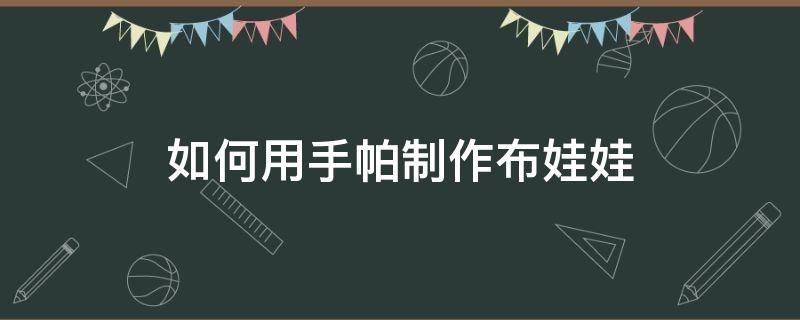 如何用手帕制作布娃娃